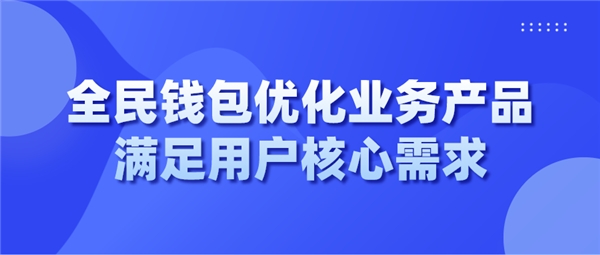 全民钱包优化业务产品
满足用户核心需求